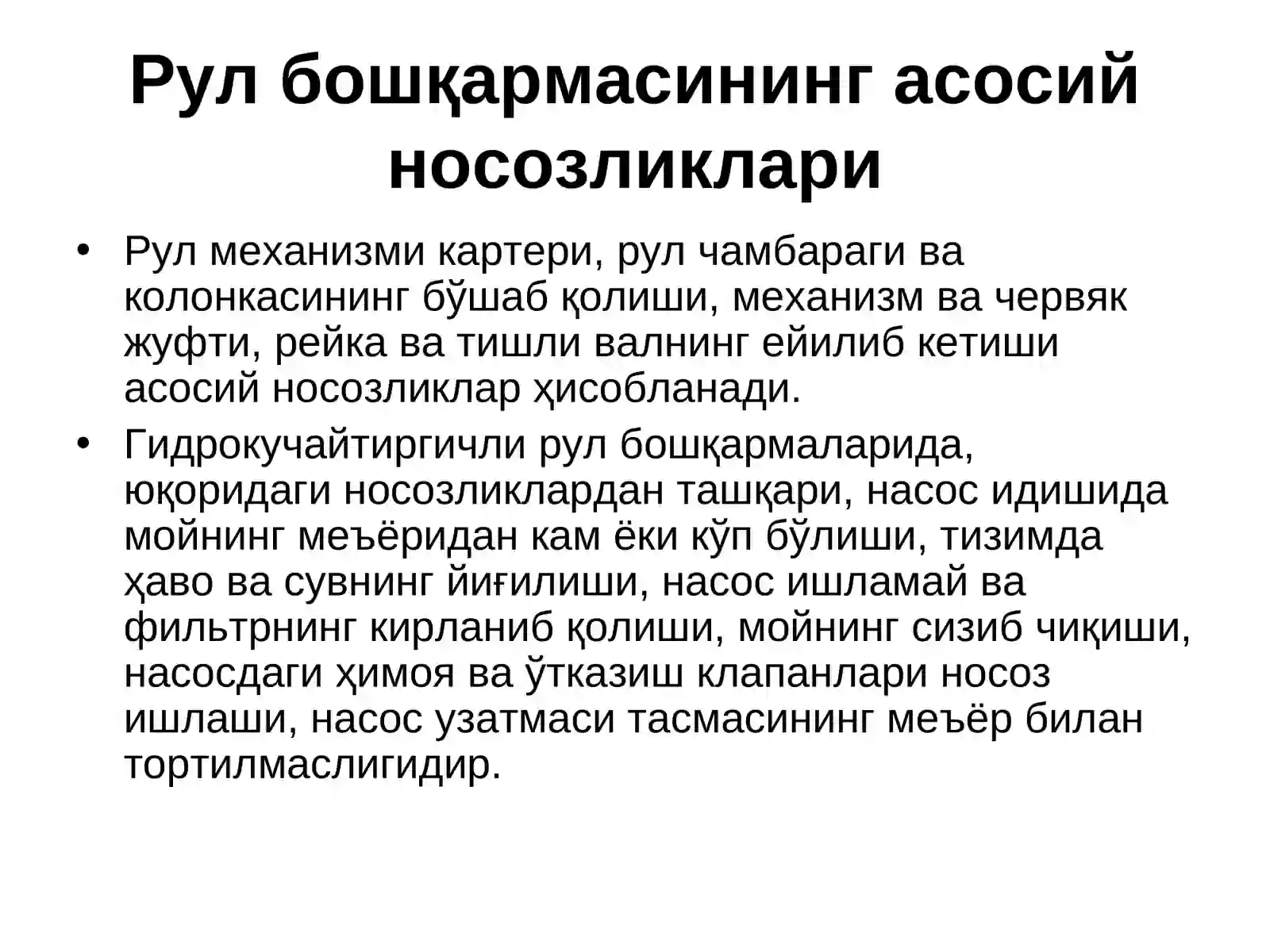 Рул бошқармасининг асосий носозликлари

• Рул механизми картери, рул чамбараги ва колонкасининг бўшаб қолиши, механизм ва червяк жуфти, рейка ва тишли валнинг ейилиб кетиши асосий носозликлар ҳисобланади.

• Гидрокучайтиргичли рул бошқармаларида, юқоридаги носозликлардан ташқари, насос идишида мойнинг меъёридан кам ёки кўп бўлиши, тизимда ҳаво ва сувнинг йиғилиши, насос ишламай ва фильтрнинг кирланиб қолиши, мойнинг сизиб чиқиши, насосдаги ҳимоя ва ўтказиш клапанлари носоз ишлаши, насос узатмаси тасмасининг меъёр билан тортилмаслигидир.